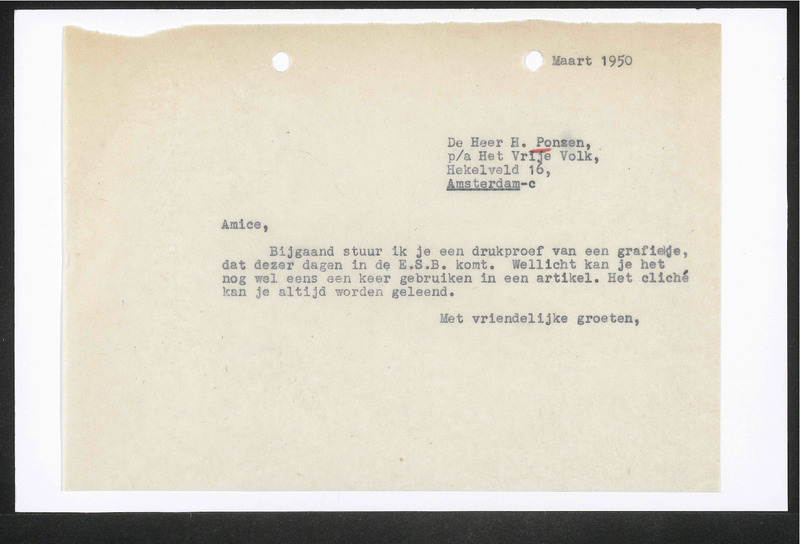 Maart 1950

De Heer H. Ponsen,
p/a Het Vrije Volk,
Hekelveld 16,
Amsterdam-c

Amice,

Bijgaand stuur ik je een drukproef van een grafiekje, dat dezer dagen in de E.S.B. komt. Wellicht kan je het nog wel eens een keer gebruiken in een artikel. Het cliché kan je altijd worden geleend.

Met vriendelijke groeten,